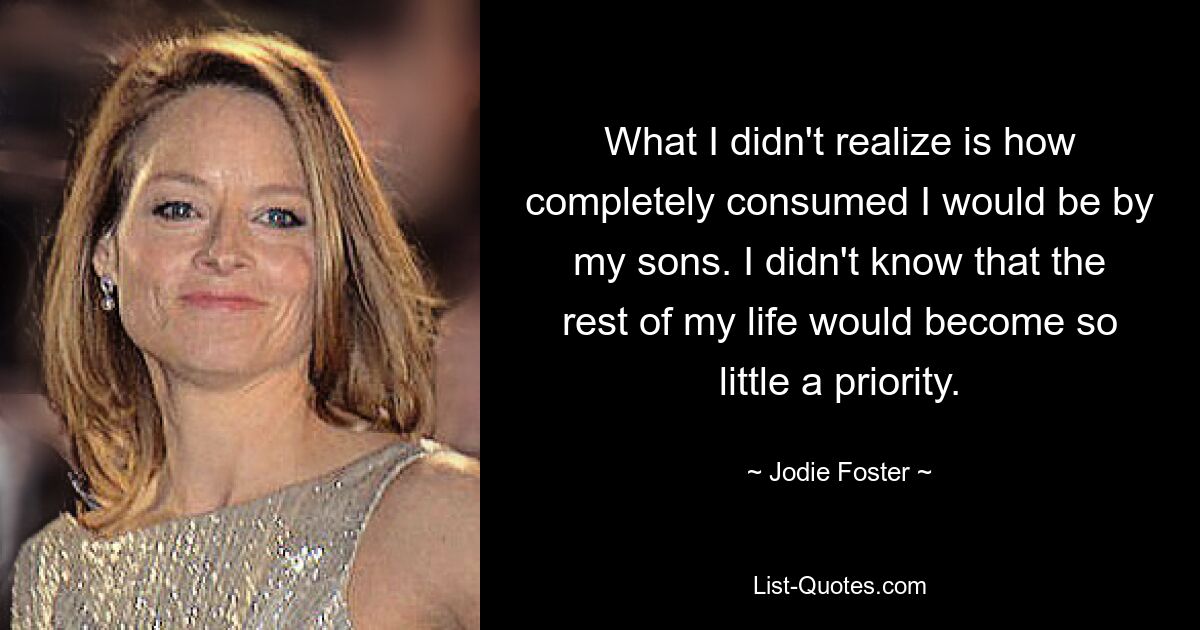 What I didn't realize is how completely consumed I would be by my sons. I didn't know that the rest of my life would become so little a priority.

~ Jodie Foster ~

List-Quotes.com